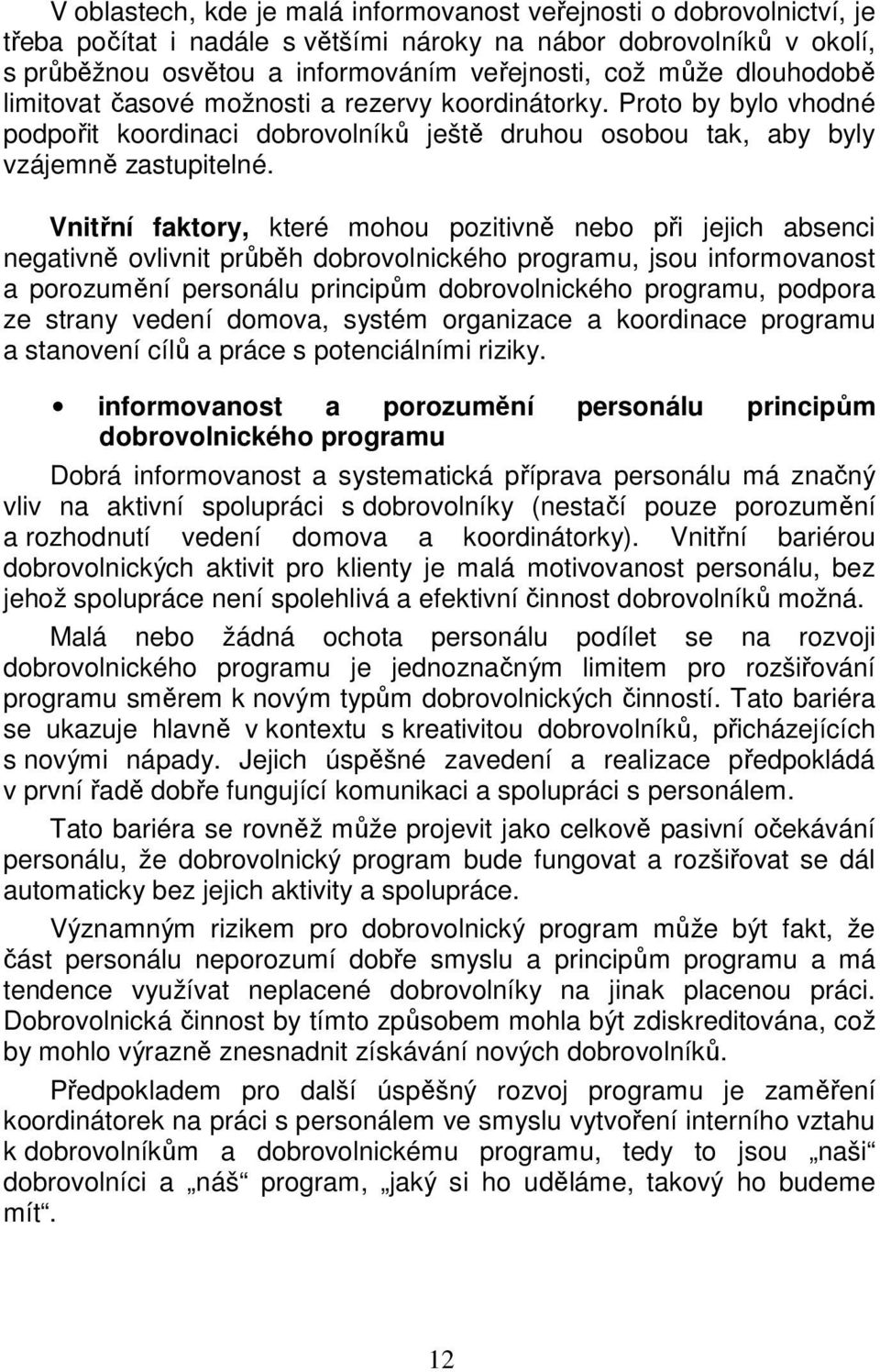 V oblastech, kde je malá informovanost veřejnosti o dobrovolnictví, je třeba počítat i nadále s většími nároky na nábor dobrovolníků v okolí, s průběžnou osvětou a informováním veřejnosti, což může dlouhodobě limitovat časové možnosti a rezervy koordinátorky. Proto by bylo vhodné podpořit koordinaci dobrovolníků ještě druhou osobou tak, aby byly vzájemně zastupitelné.

Vnitřní faktory, které mohou pozitivně nebo při jejich absenci negativně ovlivnit průběh dobrovolnického programu, jsou informovanost a porozumění personálu principům dobrovolnického programu, podpora ze strany vedení domova, systém organizace a koordinace programu a stanovení cílů a práce s potenciálními riziky.

• informovanost a porozumění personálu principům dobrovolnického programu

Dobrá informovanost a systematická příprava personálu má značný vliv na aktivní spolupráci s dobrovolníky (nestačí pouze porozumění a rozhodnutí vedení domova a koordinátorky). Vnitřní bariérou dobrovolnických aktivit pro klienty je malá motivovanost personálu, bez jehož spolupráce není spolehlivá a efektivní činnost dobrovolníků možná.

Malá nebo žádná ochota personálu podílet se na rozvoji dobrovolnického programu je jednoznačným limitem pro rozšiřování programu směrem k novým typům dobrovolnických činností. Tato bariéra se ukazuje hlavně v kontextu s kreativitou dobrovolníků, přicházejících s novými nápady. Jejich úspěšné zavedení a realizace předpokládá v první řadě dobře fungující komunikaci a spolupráci s personálem.

Tato bariéra se rovněž může projevit jako celkově pasivní očekávání personálu, že dobrovolnický program bude fungovat a rozšiřovat se dál automaticky bez jejich aktivity a spolupráce.

Významným rizikem pro dobrovolnický program může být fakt, že část personálu neporozumí dobře smyslu a principům programu a má tendence využívat neplacené dobrovolníky na jinak placenou práci. Dobrovolnická činnost by tímto způsobem mohla být zdiskreditována, což by mohlo výrazně znesnadnit získávání nových dobrovolníků.

Předpokladem pro další úspěšný rozvoj programu je zaměření koordinátorek na práci s personálem ve smyslu vytvoření interního vztahu k dobrovolníkům a dobrovolnickému programu, tedy to jsou „naši“ dobrovolníci a „náš“ program, „jaký si ho uděláme, takový ho budeme mít“.

12